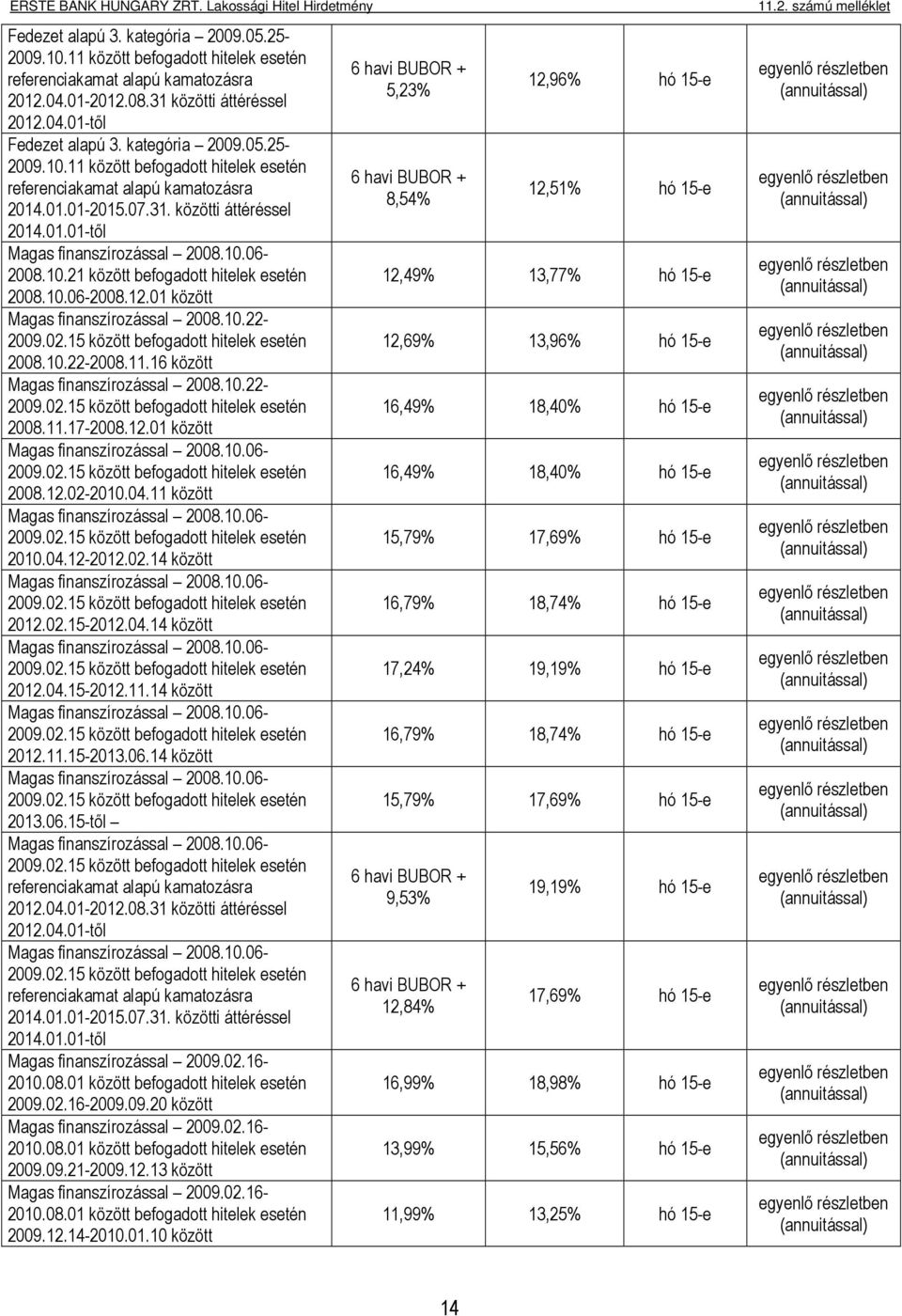 ERSTE BANK HUNGARY ZRT. Lakossági Hitel Hirdetmény 11.2. számú melléklet

| | | | | |
|---|---|---|---|---|
| Fedezet alapú 3. kategória – 2009.05.25-2009.10.11 között befogadott hitelek esetén referenciakamat alapú kamatozásra 2012.04.01-2012.08.31 közötti áttéréssel 2012.04.01-től | 6 havi BUBOR + 5,23% | 12,96% | hó 15-e | egyenlő részletben (annuitással) |
| Fedezet alapú 3. kategória – 2009.05.25-2009.10.11 között befogadott hitelek esetén referenciakamat alapú kamatozásra 2014.01.01-2015.07.31. közötti áttéréssel 2014.01.01-től | 6 havi BUBOR + 8,54% | 12,51% | hó 15-e | egyenlő részletben (annuitással) |
| Magas finanszírozással – 2008.10.06-2008.10.21 között befogadott hitelek esetén 2008.10.06-2008.12.01 között | 12,49% | 13,77% | hó 15-e | egyenlő részletben (annuitással) |
| Magas finanszírozással – 2008.10.22-2009.02.15 között befogadott hitelek esetén 2008.10.22-2008.11.16 között | 12,69% | 13,96% | hó 15-e | egyenlő részletben (annuitással) |
| Magas finanszírozással – 2008.10.22-2009.02.15 között befogadott hitelek esetén 2008.11.17-2008.12.01 között | 16,49% | 18,40% | hó 15-e | egyenlő részletben (annuitással) |
| Magas finanszírozással – 2008.10.06-2009.02.15 között befogadott hitelek esetén 2008.12.02-2010.04.11 között | 16,49% | 18,40% | hó 15-e | egyenlő részletben (annuitással) |
| Magas finanszírozással – 2008.10.06-2009.02.15 között befogadott hitelek esetén 2010.04.12-2012.02.14 között | 15,79% | 17,69% | hó 15-e | egyenlő részletben (annuitással) |
| Magas finanszírozással – 2008.10.06-2009.02.15 között befogadott hitelek esetén 2012.02.15-2012.04.14 között | 16,79% | 18,74% | hó 15-e | egyenlő részletben (annuitással) |
| Magas finanszírozással – 2008.10.06-2009.02.15 között befogadott hitelek esetén 2012.04.15-2012.11.14 között | 17,24% | 19,19% | hó 15-e | egyenlő részletben (annuitással) |
| Magas finanszírozással – 2008.10.06-2009.02.15 között befogadott hitelek esetén 2012.11.15-2013.06.14 között | 16,79% | 18,74% | hó 15-e | egyenlő részletben (annuitással) |
| Magas finanszírozással – 2008.10.06-2009.02.15 között befogadott hitelek esetén 2013.06.15-től – | 15,79% | 17,69% | hó 15-e | egyenlő részletben (annuitással) |
| Magas finanszírozással – 2008.10.06-2009.02.15 között befogadott hitelek esetén referenciakamat alapú kamatozásra 2012.04.01-2012.08.31 közötti áttéréssel 2012.04.01-től | 6 havi BUBOR + 9,53% | 19,19% | hó 15-e | egyenlő részletben (annuitással) |
| Magas finanszírozással – 2008.10.06-2009.02.15 között befogadott hitelek esetén referenciakamat alapú kamatozásra 2014.01.01-2015.07.31. közötti áttéréssel 2014.01.01-től | 6 havi BUBOR + 12,84% | 17,69% | hó 15-e | egyenlő részletben (annuitással) |
| Magas finanszírozással – 2009.02.16-2010.08.01 között befogadott hitelek esetén 2009.02.16-2009.09.20 között | 16,99% | 18,98% | hó 15-e | egyenlő részletben (annuitással) |
| Magas finanszírozással – 2009.02.16-2010.08.01 között befogadott hitelek esetén 2009.09.21-2009.12.13 között | 13,99% | 15,56% | hó 15-e | egyenlő részletben (annuitással) |
| Magas finanszírozással – 2009.02.16-2010.08.01 között befogadott hitelek esetén 2009.12.14-2010.01.10 között | 11,99% | 13,25% | hó 15-e | egyenlő részletben (annuitással) |

14